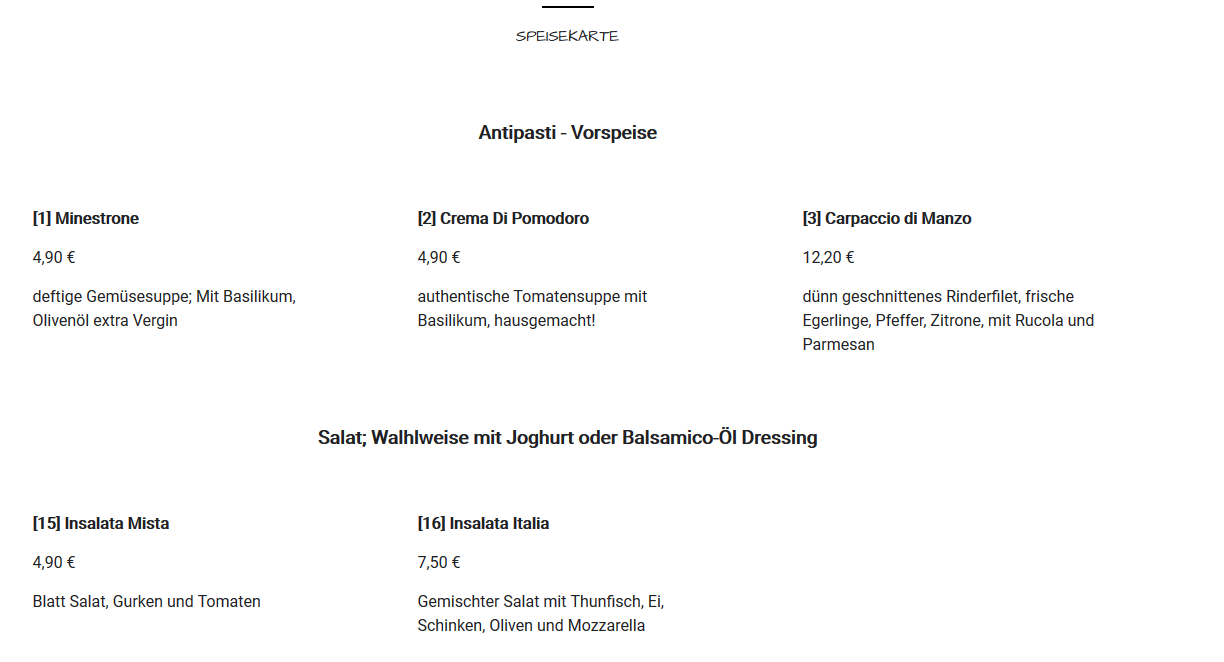 SPEISEKARTE

Antipasti - Vorspeise

[1] Minestrone

4,90 €

deftige Gemüsesuppe; Mit Basilikum, Olivenöl extra Vergin

[2] Crema Di Pomodoro

4,90 €

authentische Tomatensuppe mit Basilikum, hausgemacht!

[3] Carpaccio di Manzo

12,20 €

dünn geschnittenes Rinderfilet, frische Egerlinge, Pfeffer, Zitrone, mit Rucola und Parmesan

Salat; Walhlweise mit Joghurt oder Balsamico-Öl Dressing

[15] Insalata Mista

4,90 €

Blatt Salat, Gurken und Tomaten

[16] Insalata Italia

7,50 €

Gemischter Salat mit Thunfisch, Ei, Schinken, Oliven und Mozzarella